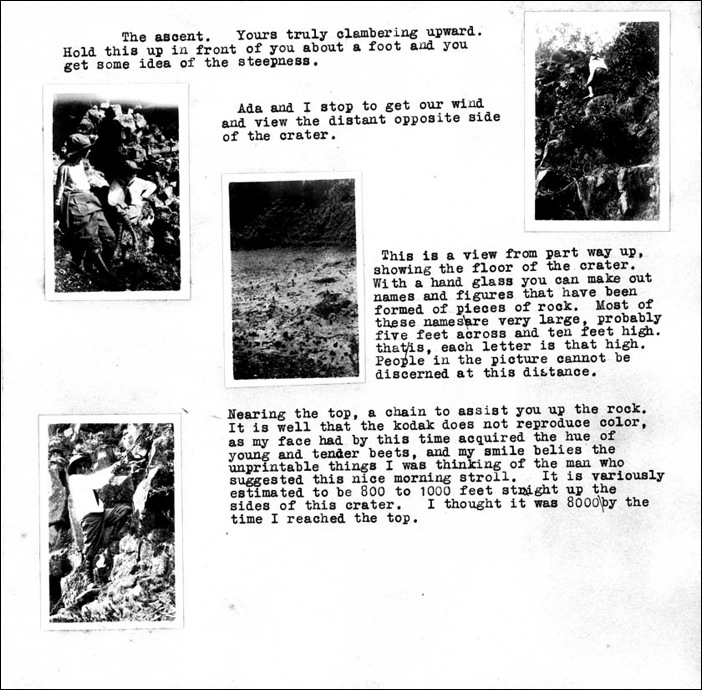 The ascent. Yours truly clambering upward. Hold this up in front of you about a foot and you get some idea of the steepness.

Ada and I stop to get our wind and view the distant opposite side of the crater.

This is a view from part way up, showing the floor of the crater. With a hand glass you can make out names and figures that have been formed of pieces of rock. Most of these names are very large, probably five feet across and ten feet high. that is, each letter is that high. People in the picture cannot be discerned at this distance.

Nearing the top, a chain to assist you up the rock. It is well that the kodak does not reproduce color, as my face had by this time acquired the hue of young and tender beets, and my smile belies the unprintable things I was thinking of the man who suggested this nice morning stroll. It is variously estimated to be 800 to 1000 feet straight up the sides of this crater. I thought it was 8000 by the time I reached the top.